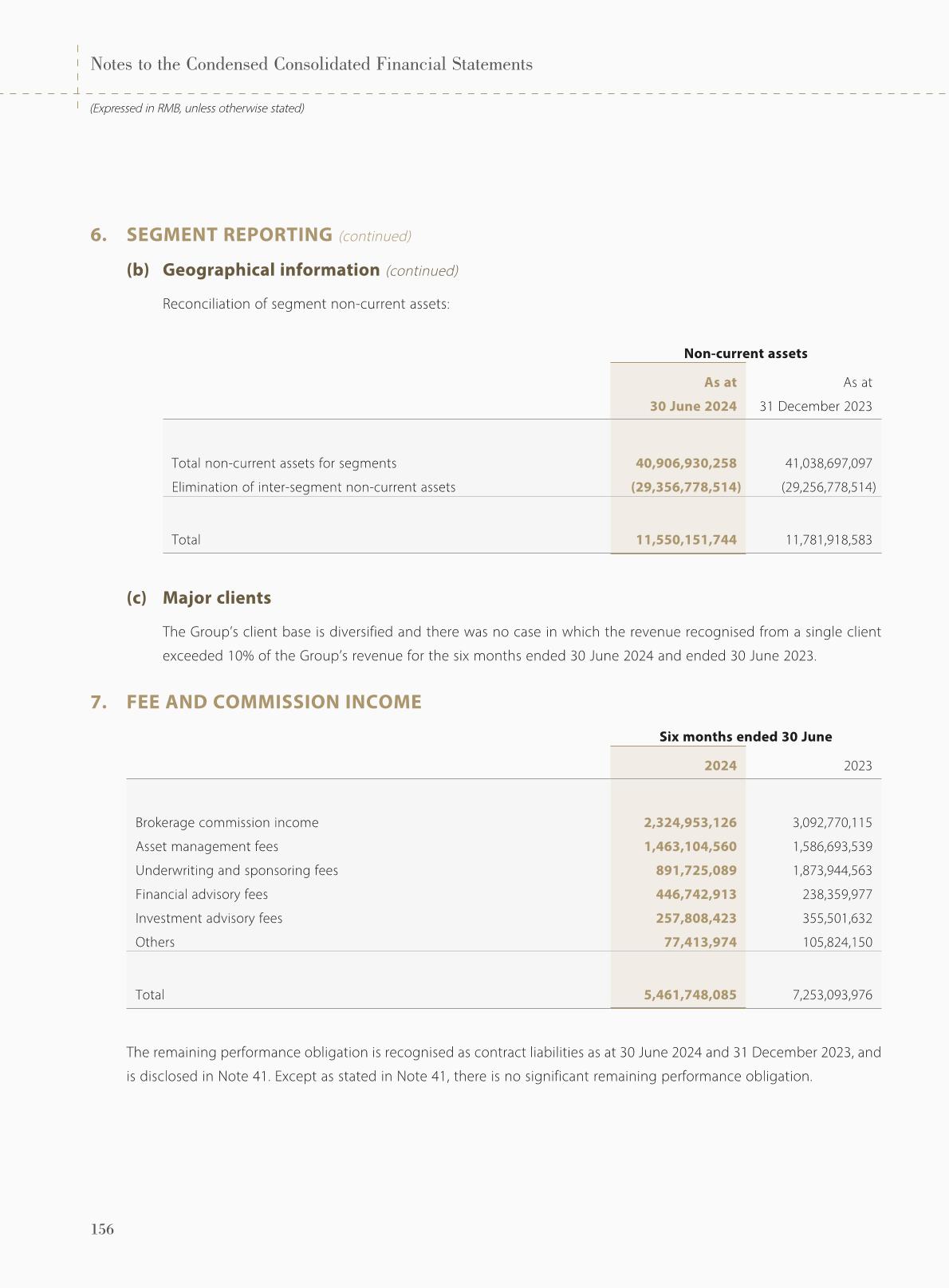 Notes to the Condensed Consolidated Financial Statements

(Expressed in RMB, unless otherwise stated)

6. SEGMENT REPORTING (continued)

(b) Geographical information (continued)

Reconciliation of segment non-current assets:

| | Non-current assets | |
|---|---|---|
| | As at 30 June 2024 | As at 31 December 2023 |
| Total non-current assets for segments | 40,906,930,258 | 41,038,697,097 |
| Elimination of inter-segment non-current assets | (29,356,778,514) | (29,256,778,514) |
| Total | 11,550,151,744 | 11,781,918,583 |

(c) Major clients

The Group's client base is diversified and there was no case in which the revenue recognised from a single client exceeded 10% of the Group's revenue for the six months ended 30 June 2024 and ended 30 June 2023.

7. FEE AND COMMISSION INCOME

| | Six months ended 30 June | |
|---|---|---|
| | 2024 | 2023 |
| Brokerage commission income | 2,324,953,126 | 3,092,770,115 |
| Asset management fees | 1,463,104,560 | 1,586,693,539 |
| Underwriting and sponsoring fees | 891,725,089 | 1,873,944,563 |
| Financial advisory fees | 446,742,913 | 238,359,977 |
| Investment advisory fees | 257,808,423 | 355,501,632 |
| Others | 77,413,974 | 105,824,150 |
| Total | 5,461,748,085 | 7,253,093,976 |

The remaining performance obligation is recognised as contract liabilities as at 30 June 2024 and 31 December 2023, and is disclosed in Note 41. Except as stated in Note 41, there is no significant remaining performance obligation.

156